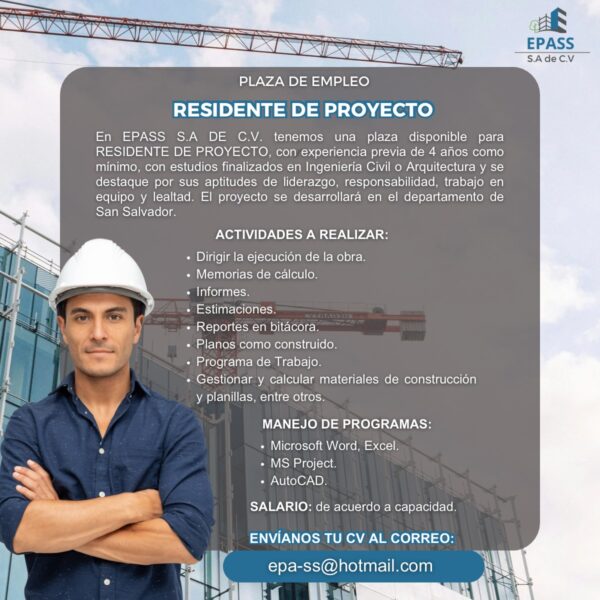 EPASS
S.A de C.V

PLAZA DE EMPLEO

RESIDENTE DE PROYECTO

En EPASS S.A DE C.V. tenemos una plaza disponible para RESIDENTE DE PROYECTO, con experiencia previa de 4 años como mínimo, con estudios finalizados en Ingeniería Civil o Arquitectura y se destaque por sus aptitudes de liderazgo, responsabilidad, trabajo en equipo y lealtad. El proyecto se desarrollará en el departamento de San Salvador.

ACTIVIDADES A REALIZAR:

• Dirigir la ejecución de la obra.
• Memorias de cálculo.
• Informes.
• Estimaciones.
• Reportes en bitácora.
• Planos como construido.
• Programa de Trabajo.
• Gestionar y calcular materiales de construcción y planillas, entre otros.

MANEJO DE PROGRAMAS:

• Microsoft Word, Excel.
• MS Project.
• AutoCAD.

SALARIO: de acuerdo a capacidad.

ENVÍANOS TU CV AL CORREO:

epa-ss@hotmail.com